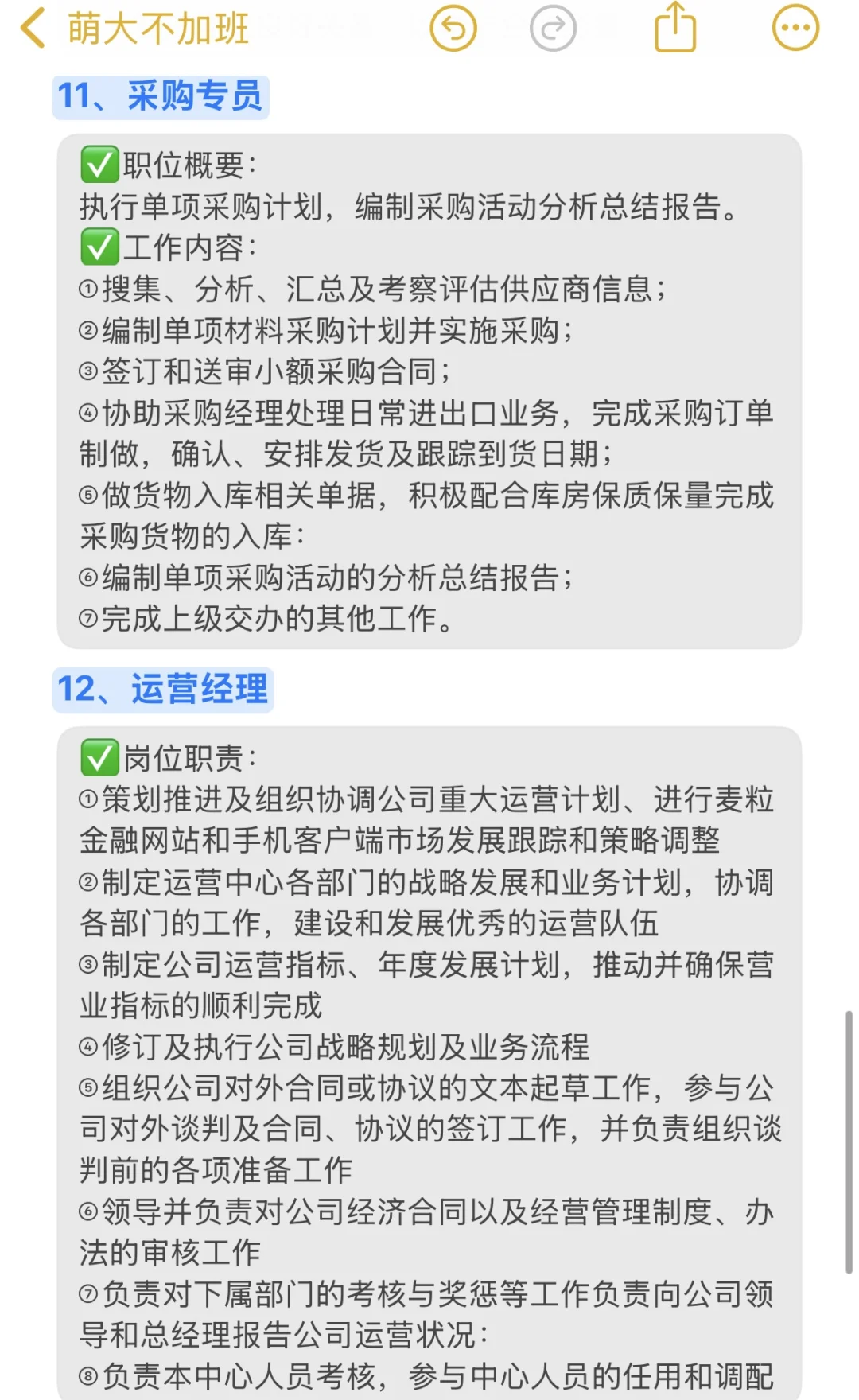 萌大不加班

11、采购专员

✅职位概要:
执行单项采购计划，编制采购活动分析总结报告。
✅工作内容:
①搜集、分析、汇总及考察评估供应商信息;
②编制单项材料采购计划并实施采购;
③签订和送审小额采购合同;
④协助采购经理处理日常进出口业务，完成采购订单制做，确认、安排发货及跟踪到货日期;
⑤做货物入库相关单据，积极配合库房保质保量完成采购货物的入库:
⑥编制单项采购活动的分析总结报告;
⑦完成上级交办的其他工作。

12、运营经理

✅岗位职责:
①策划推进及组织协调公司重大运营计划、进行麦粒金融网站和手机客户端市场发展跟踪和策略调整
②制定运营中心各部门的战略发展和业务计划，协调各部门的工作，建设和发展优秀的运营队伍
③制定公司运营指标、年度发展计划，推动并确保营业指标的顺利完成
④修订及执行公司战略规划及业务流程
⑤组织公司对外合同或协议的文本起草工作，参与公司对外谈判及合同、协议的签订工作，并负责组织谈判前的各项准备工作
⑥领导并负责对公司经济合同以及经营管理制度、办法的审核工作
⑦负责对下属部门的考核与奖惩等工作负责向公司领导和总经理报告公司运营状况:
⑧负责本中心人员考核，参与中心人员的任用和调配